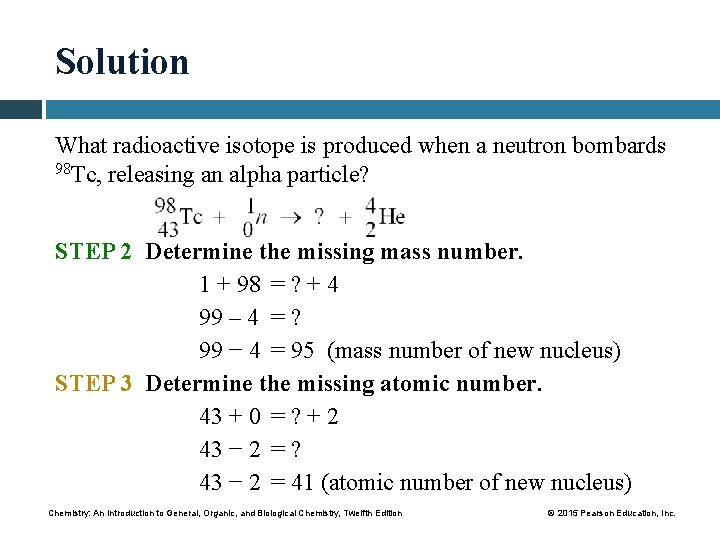 Solution

What radioactive isotope is produced when a neutron bombards $^{98}$Tc, releasing an alpha particle?

$^{98}_{43}Tc + ^{1}_{0}n \rightarrow ? + ^{4}_{2}He$

STEP 2 Determine the missing mass number.

1 + 98 = ? + 4

99 – 4 = ?

99 − 4 = 95 (mass number of new nucleus)

STEP 3 Determine the missing atomic number.

43 + 0 = ? + 2

43 − 2 = ?

43 − 2 = 41 (atomic number of new nucleus)

Chemistry: An Introduction to General, Organic, and Biological Chemistry, Twelfth Edition © 2015 Pearson Education, Inc.